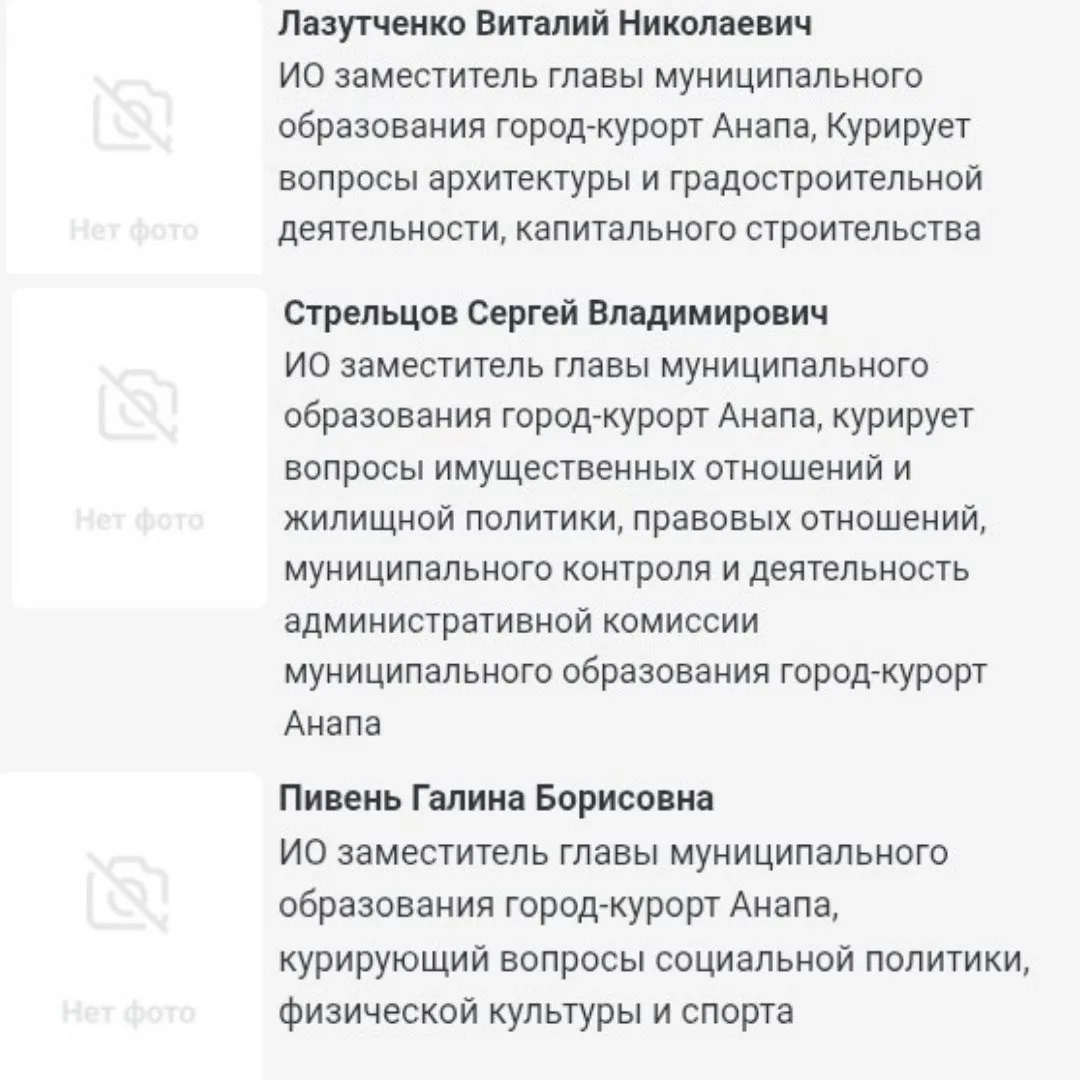 Нет фото

Лазутченко Виталий Николаевич
ИО заместитель главы муниципального образования город-курорт Анапа, Курирует вопросы архитектуры и градостроительной деятельности, капитального строительства

Нет фото

Стрельцов Сергей Владимирович
ИО заместитель главы муниципального образования город-курорт Анапа, курирует вопросы имущественных отношений и жилищной политики, правовых отношений, муниципального контроля и деятельность административной комиссии муниципального образования город-курорт Анапа

Нет фото

Пивень Галина Борисовна
ИО заместитель главы муниципального образования город-курорт Анапа, курирующий вопросы социальной политики, физической культуры и спорта